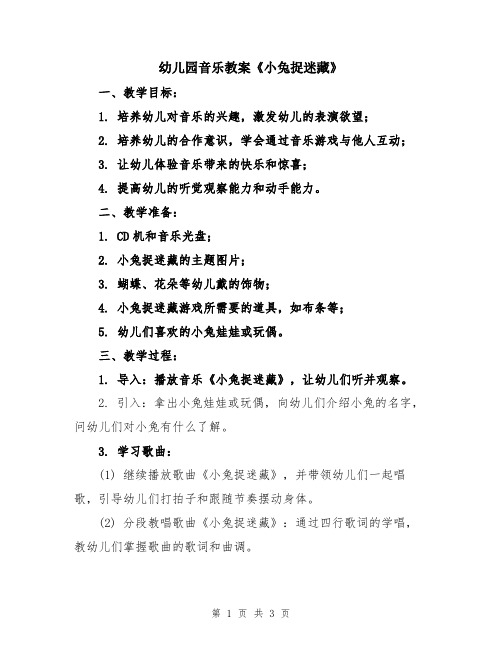 幼儿园音乐教案《小兔捉迷藏》

一、教学目标：

1. 培养幼儿对音乐的兴趣，激发幼儿的表演欲望；

2. 培养幼儿的合作意识，学会通过音乐游戏与他人互动；

3. 让幼儿体验音乐带来的快乐和惊喜；

4. 提高幼儿的听觉观察能力和动手能力。

二、教学准备：

1. CD机和音乐光盘；

2. 小兔捉迷藏的主题图片；

3. 蝴蝶、花朵等幼儿戴的饰物；

4. 小兔捉迷藏游戏所需要的道具，如布条等；

5. 幼儿们喜欢的小兔娃娃或玩偶。

三、教学过程：

1. 导入：播放音乐《小兔捉迷藏》，让幼儿们听并观察。

2. 引入：拿出小兔娃娃或玩偶，向幼儿们介绍小兔的名字，问幼儿们对小兔有什么了解。

3. 学习歌曲：

(1) 继续播放歌曲《小兔捉迷藏》，并带领幼儿们一起唱歌，引导幼儿们打拍子和跟随节奏摆动身体。

(2) 分段教唱歌曲《小兔捉迷藏》：通过四行歌词的学唱，教幼儿们掌握歌曲的歌词和曲调。

第 1 页 共 3 页